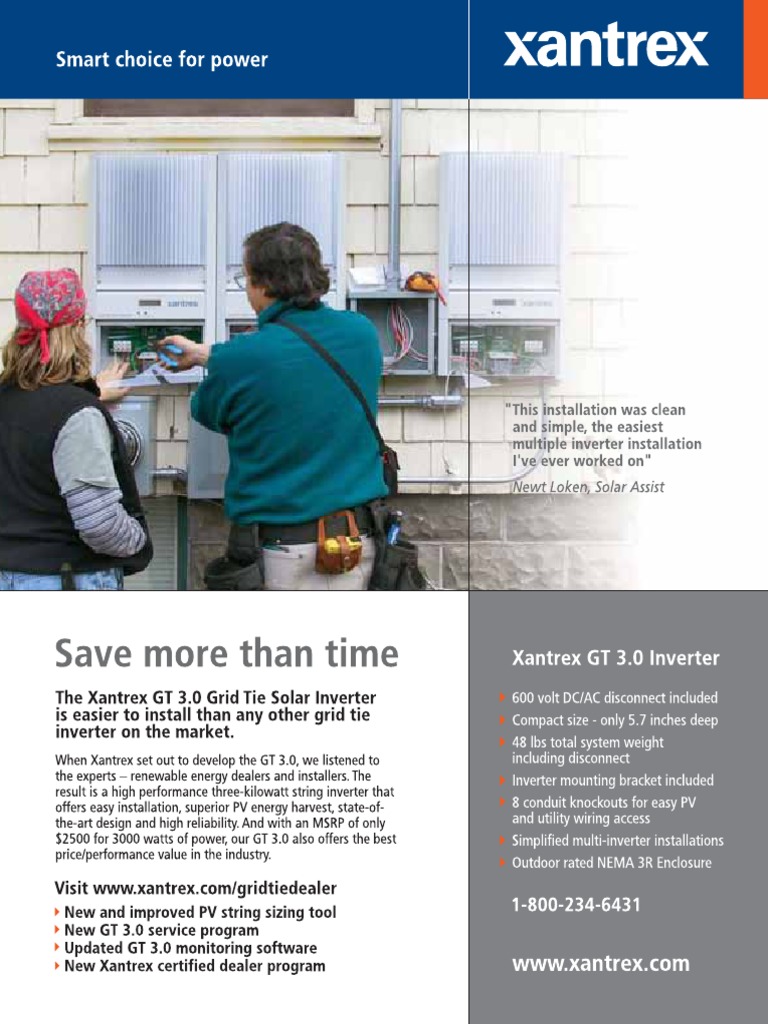 Smart choice for power

xantrex

"This installation was clean and simple, the easiest multiple inverter installation I've ever worked on"
Newt Loken, Solar Assist

Save more than time

The Xantrex GT 3.0 Grid Tie Solar Inverter is easier to install than any other grid tie inverter on the market.

When Xantrex set out to develop the GT 3.0, we listened to the experts – renewable energy dealers and installers. The result is a high performance three-kilowatt string inverter that offers easy installation, superior PV energy harvest, state-of-the-art design and high reliability. And with an MSRP of only $2500 for 3000 watts of power, our GT 3.0 also offers the best price/performance value in the industry.

Visit www.xantrex.com/gridtiedealer
New and improved PV string sizing tool
New GT 3.0 service program
Updated GT 3.0 monitoring software
New Xantrex certified dealer program

Xantrex GT 3.0 Inverter
600 volt DC/AC disconnect included
Compact size - only 5.7 inches deep
48 lbs total system weight including disconnect
Inverter mounting bracket included
8 conduit knockouts for easy PV and utility wiring access
Simplified multi-inverter installations
Outdoor rated NEMA 3R Enclosure

1-800-234-6431

www.xantrex.com